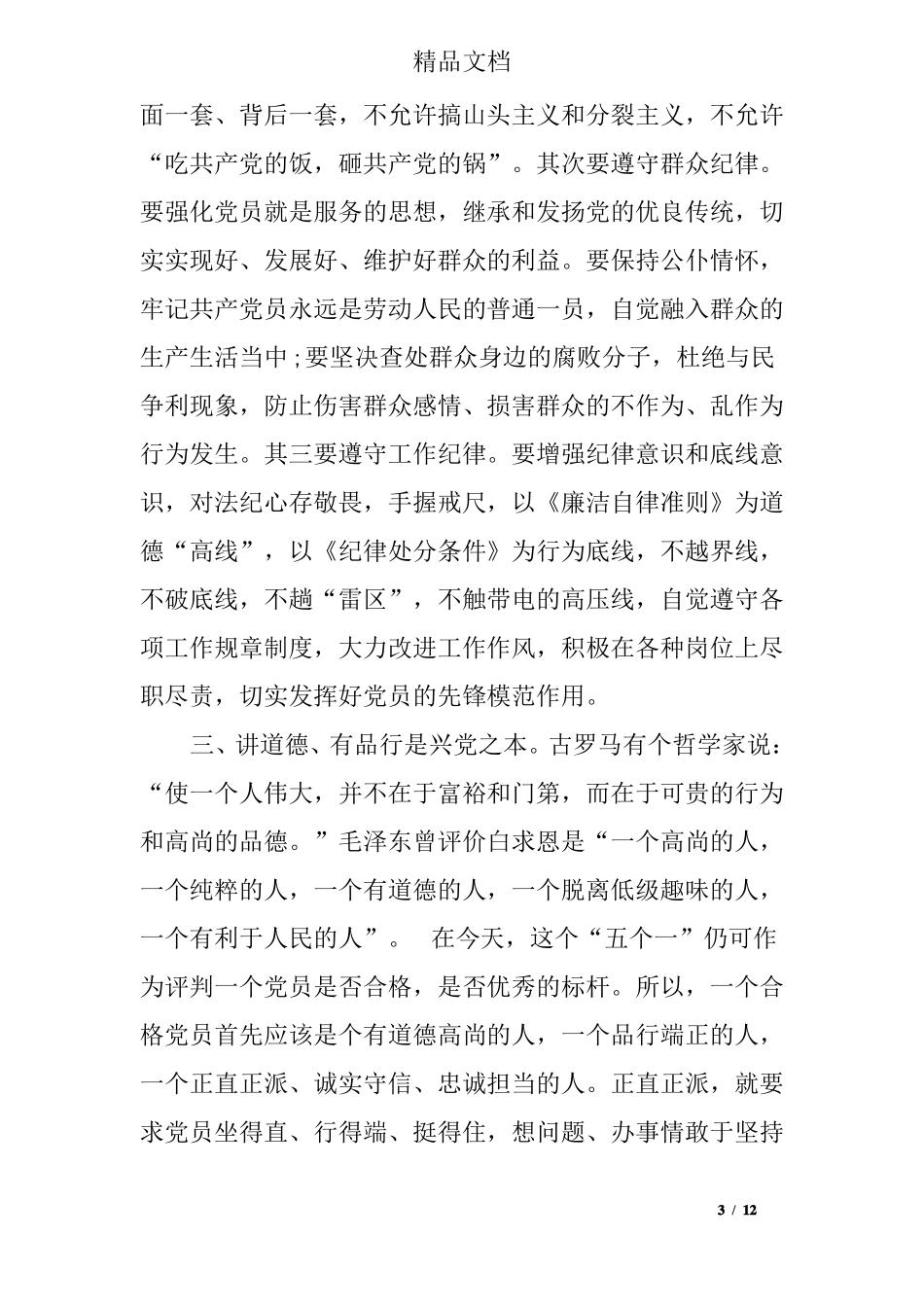 精品文档

面一套、背后一套，不允许搞山头主义和分裂主义，不允许“吃共产党的饭，砸共产党的锅”。其次要遵守群众纪律。要强化党员就是服务的思想，继承和发扬党的优良传统，切实实现好、发展好、维护好群众的利益。要保持公仆情怀，牢记共产党员永远是劳动人民的普通一员，自觉融入群众的生产生活当中;要坚决查处群众身边的腐败分子，杜绝与民争利现象，防止伤害群众感情、损害群众的不作为、乱作为行为发生。其三要遵守工作纪律。要增强纪律意识和底线意识，对法纪心存敬畏，手握戒尺，以《廉洁自律准则》为道德“高线”，以《纪律处分条件》为行为底线，不越界线，不破底线，不趟“雷区”，不触带电的高压线，自觉遵守各项工作规章制度，大力改进工作作风，积极在各种岗位上尽职尽责，切实发挥好党员的先锋模范作用。

三、讲道德、有品行是兴党之本。古罗马有个哲学家说：“使一个人伟大，并不在于富裕和门第，而在于可贵的行为和高尚的品德。”毛泽东曾评价白求恩是“一个高尚的人，一个纯粹的人，一个有道德的人，一个脱离低级趣味的人，一个有利于人民的人”。 在今天，这个“五个一”仍可作为评判一个党员是否合格，是否优秀的标杆。所以，一个合格党员首先应该是个有道德高尚的人，一个品行端正的人，一个正直正派、诚实守信、忠诚担当的人。正直正派，就要求党员坐得直、行得端、挺得住，想问题、办事情敢于坚持

3 / 12